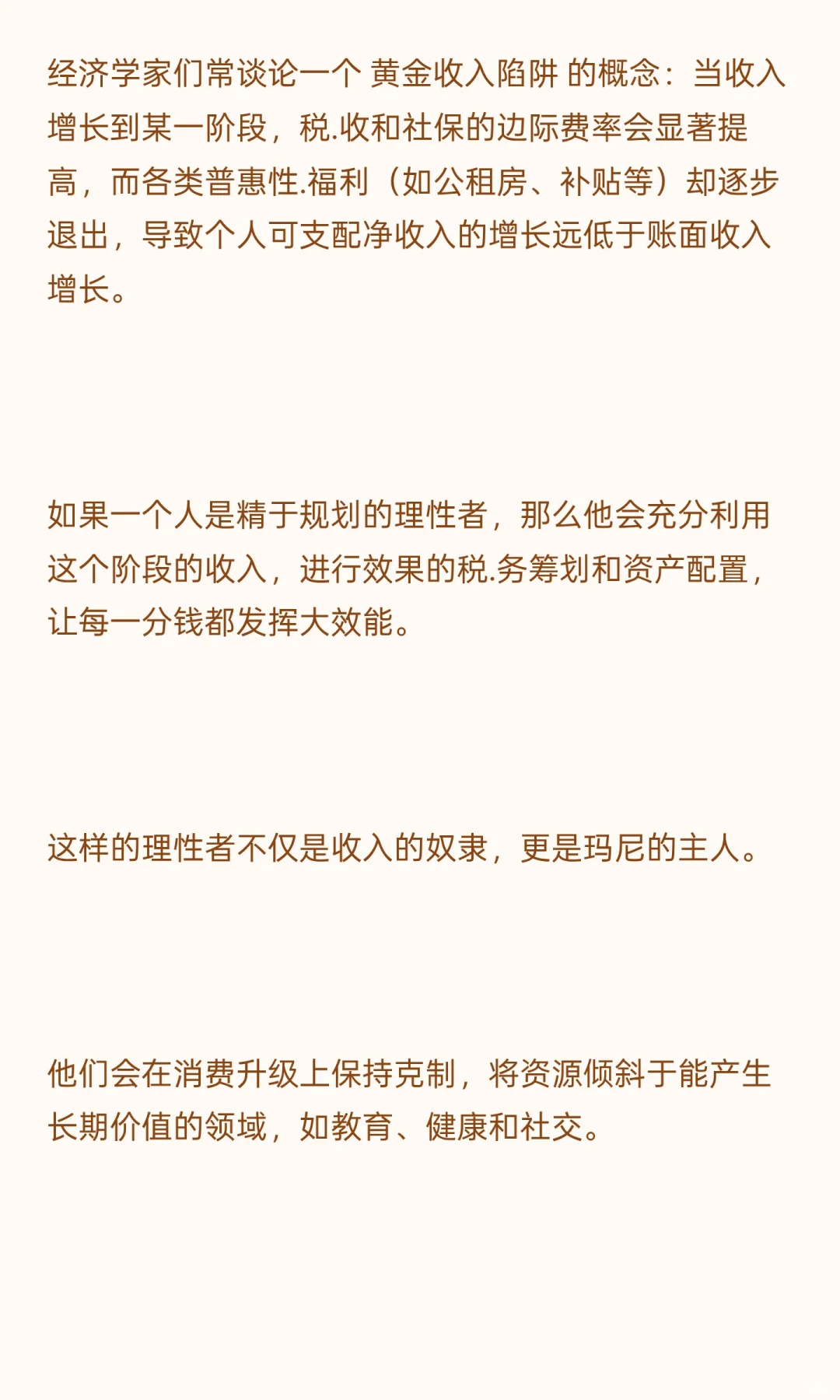 经济学家们常谈论一个 黄金收入陷阱 的概念：当收入增长到某一阶段，税.收和社保的边际费率会显著提高，而各类普惠性.福利（如公租房、补贴等）却逐步退出，导致个人可支配净收入的增长远低于账面收入增长。

如果一个人是精于规划的理性者，那么他会充分利用这个阶段的收入，进行效果的税.务筹划和资产配置，让每一分钱都发挥大效能。

这样的理性者不仅是收入的奴隶，更是玛尼的主人。

他们会在消费升级上保持克制，将资源倾斜于能产生长期价值的领域，如教育、健康和社交。